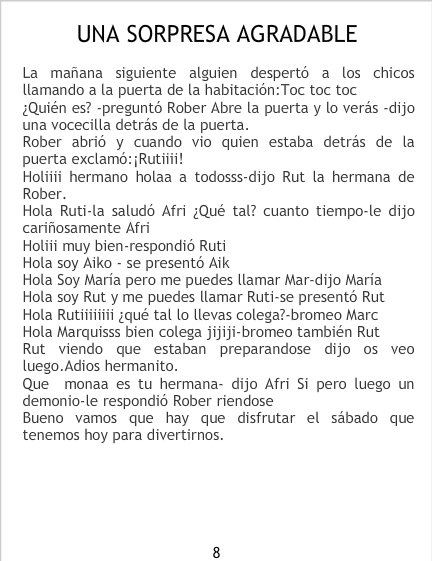 UNA SORPRESA AGRADABLE

La mañana siguiente alguien despertó a los chicos llamando a la puerta de la habitación:Toc toc toc

¿Quién es? -preguntó Rober Abre la puerta y lo verás -dijo una vocecilla detrás de la puerta.

Rober abrió y cuando vio quien estaba detrás de la puerta exclamó:¡Rutiiii!

Holiiii hermano holaa a todosss-dijo Rut la hermana de Rober.

Hola Ruti-la saludó Afri ¿Qué tal? cuanto tiempo-le dijo cariñosamente Afri

Holiii muy bien-respondió Ruti

Hola soy Aiko - se presentó Aik

Hola Soy María pero me puedes llamar Mar-dijo María

Hola soy Rut y me puedes llamar Ruti-se presentó Rut

Hola Rutiiiiiiii ¿qué tal lo llevas colega?-bromeo Marc

Hola Marquisss bien colega jijiji-bromeo también Rut

Rut viendo que estaban preparandose dijo os veo luego.Adios hermanito.

Que monaa es tu hermana- dijo Afri Si pero luego un demonio-le respondió Rober riendose

Bueno vamos que hay que disfrutar el sábado que tenemos hoy para divertirnos.

8